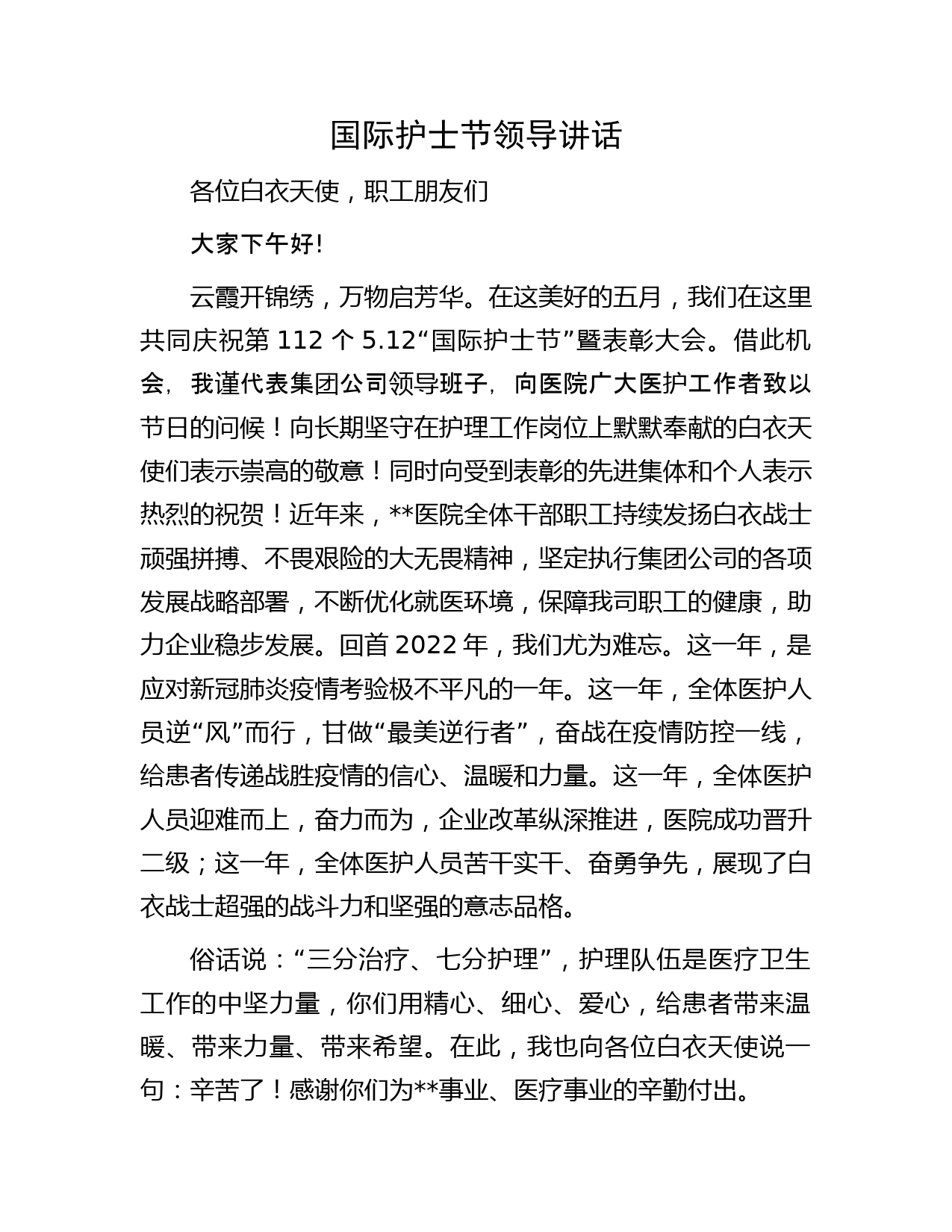 国际护士节领导讲话

各位白衣天使，职工朋友们

大家下午好!

云霞开锦绣，万物启芳华。在这美好的五月，我们在这里共同庆祝第 112 个 5.12“国际护士节”暨表彰大会。借此机会，我谨代表集团公司领导班子，向医院广大医护工作者致以节日的问候！向长期坚守在护理工作岗位上默默奉献的白衣天使们表示崇高的敬意！同时向受到表彰的先进集体和个人表示热烈的祝贺！近年来，**医院全体干部职工持续发扬白衣战士顽强拼搏、不畏艰险的大无畏精神，坚定执行集团公司的各项发展战略部署，不断优化就医环境，保障我司职工的健康，助力企业稳步发展。回首 2022 年，我们尤为难忘。这一年，是应对新冠肺炎疫情考验极不平凡的一年。这一年，全体医护人员逆“风”而行，甘做“最美逆行者”，奋战在疫情防控一线，给患者传递战胜疫情的信心、温暖和力量。这一年，全体医护人员迎难而上，奋力而为，企业改革纵深推进，医院成功晋升二级；这一年，全体医护人员苦干实干、奋勇争先，展现了白衣战士超强的战斗力和坚强的意志品格。

俗话说：“三分治疗、七分护理”，护理队伍是医疗卫生工作的中坚力量，你们用精心、细心、爱心，给患者带来温暖、带来力量、带来希望。在此，我也向各位白衣天使说一句：辛苦了！感谢你们为**事业、医疗事业的辛勤付出。